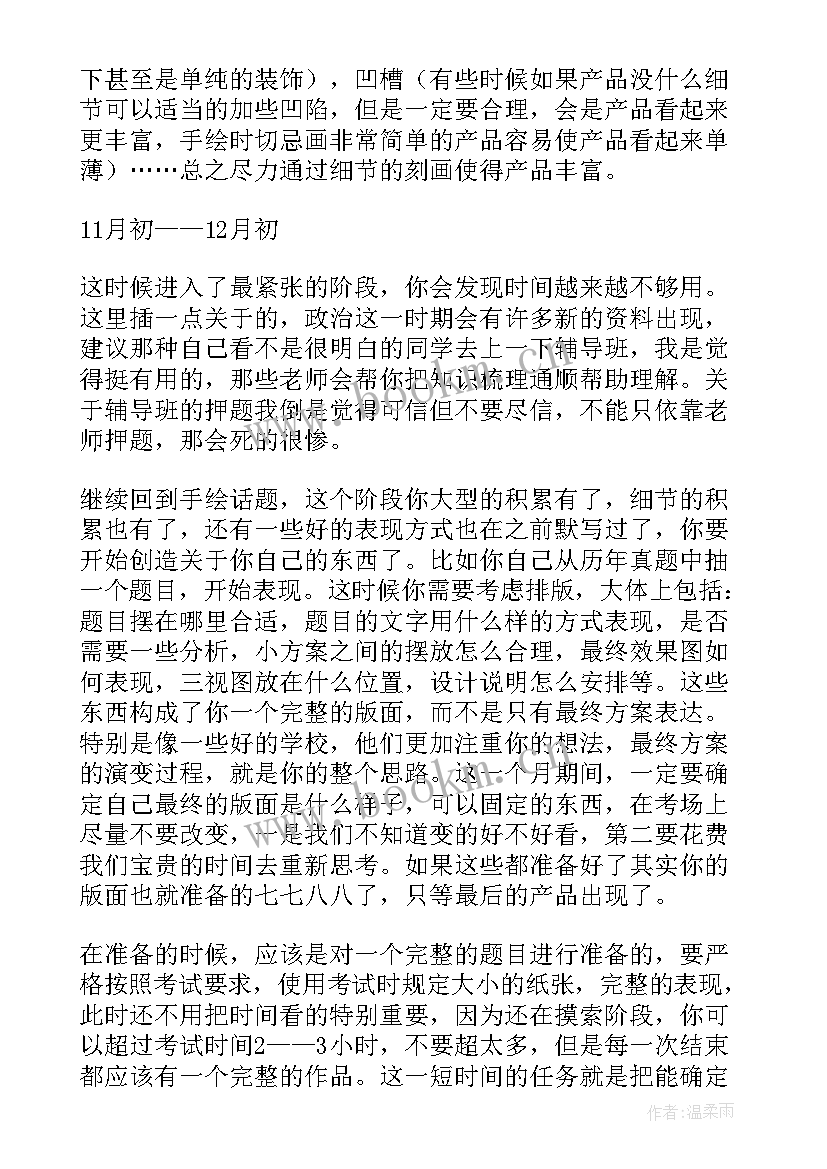 下甚至是单纯的装饰），凹槽（有些时候如果产品没什么细节可以适当的加些凹陷，但是一定要合理，会是产品看起来更丰富，手绘时切忌画非常简单的产品容易使产品看起来单薄）……总之尽力通过细节的刻画使得产品丰富。

11月初——12月初

这时候进入了最紧张的阶段，你会发现时间越来越不够用。这里插一点关于的，政治这一时期会有许多新的资料出现，建议那种自己看不是很明白的同学去上一下辅导班，我是觉得挺有用的，那些老师会帮你把知识梳理通顺帮助理解。关于辅导班的押题我倒是觉得可信但不要尽信，不能只依靠老师押题，那会死的很惨。

继续回到手绘话题，这个阶段你大型的积累有了，细节的积累也有了，还有一些好的表现方式也在之前默写过了，你要开始创造关于你自己的东西了。比如你自己从历年真题中抽一个题目，开始表现。这时候你需要考虑排版，大体上包括：题目摆在哪里合适，题目的文字用什么样的方式表现，是否需要一些分析，小方案之间的摆放怎么合理，最终效果图如何表现，三视图放在什么位置，设计说明怎么安排等。这些东西构成了你一个完整的版面，而不是只有最终方案表达。特别是像一些好的学校，他们更加注重你的想法，最终方案的演变过程，就是你的整个思路。这一个月期间，一定要确定自己最终的版面是什么样子，可以固定的东西，在考场上尽量不要改变，一是我们不知道变的好不好看，第二要花费我们宝贵的时间去重新思考。如果这些都准备好了其实你的版面也就准备的七七八八了，只等最后的产品出现了。

在准备的时候，应该是对一个完整的题目进行准备的，要严格按照考试要求，使用考试时规定大小的纸张，完整的表现，此时还不用把时间看的特别重要，因为还在摸索阶段，你可以超过考试时间2——3小时，不要超太多，但是每一次结束都应该有一个完整的作品。这一短时间的任务就是把能确定

作者：温柔雨